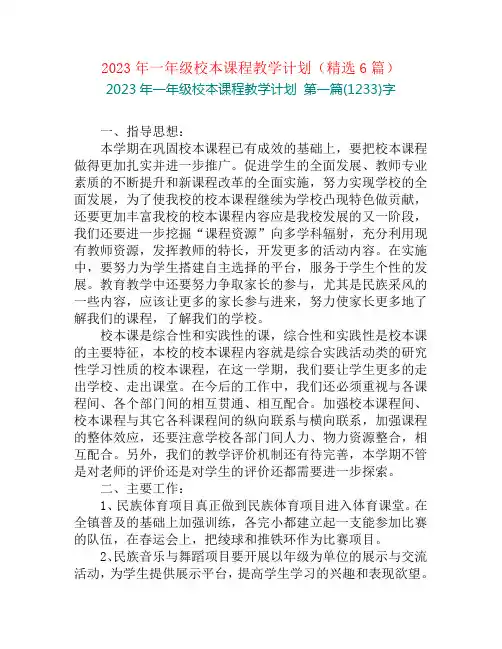 2023 年一年级校本课程教学计划（精选 6 篇）

2023 年一年级校本课程教学计划 第一篇(1233)字

一、指导思想：

本学期在巩固校本课程已有成效的基础上，要把校本课程做得更加扎实并进一步推广。促进学生的全面发展、教师专业素质的不断提升和新课程改革的全面实施，努力实现学校的全面发展，为了使我校的校本课程继续为学校凸现特色做贡献，还要更加丰富我校的校本课程内容应是我校发展的又一阶段，我们还要进一步挖掘“课程资源”向多学科辐射，充分利用现有教师资源，发挥教师的特长，开发更多的活动内容。在实施中，要努力为学生搭建自主选择的平台，服务于学生个性的发展。教育教学中还要努力争取家长的参与，尤其是民族采风的一些内容，应该让更多的家长参与进来，努力使家长更多地了解我们的课程，了解我们的学校。

校本课是综合性和实践性的课，综合性和实践性是校本课的主要特征，本校的校本课程内容就是综合实践活动类的研究性学习性质的校本课程，在这一学期，我们要让学生更多的走出学校、走出课堂。在今后的工作中，我们还必须重视与各课程间、各个部门间的相互贯通、相互配合。加强校本课程间、校本课程与其它各科课程间的纵向联系与横向联系，加强课程的整体效应，还要注意学校各部门间人力、物力资源整合，相互配合。另外，我们的教学评价机制还有待完善，本学期不管是对老师的评价还是对学生的评价还都需要进一步探索。

二、主要工作：

1、民族体育项目真正做到民族体育项目进入体育课堂。在全镇普及的基础上加强训练，各完小都建立起一支能参加比赛的队伍，在春运会上，把绫球和推铁环作为比赛项目。

2、民族音乐与舞蹈项目要开展以年级为单位的展示与交流活动，为学生提供展示平台，提高学生学习的兴趣和表现欲望。